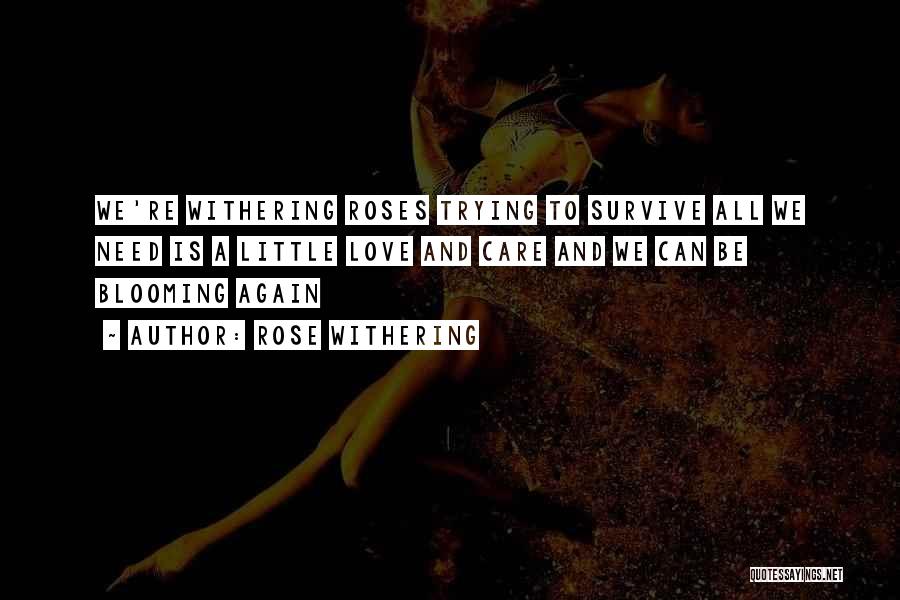 WE'RE WITHERING ROSES TRYING TO SURVIVE ALL WE NEED IS A LITTLE LOVE AND CARE AND WE CAN BE BLOOMING AGAIN

~ AUTHOR: ROSE WITHERING

QUOTESSAYINGS.NET